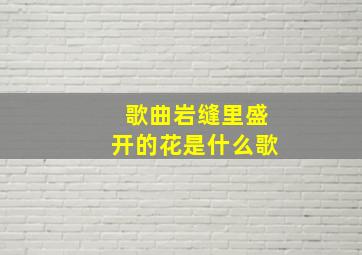 歌曲岩缝里盛开的花是什么歌